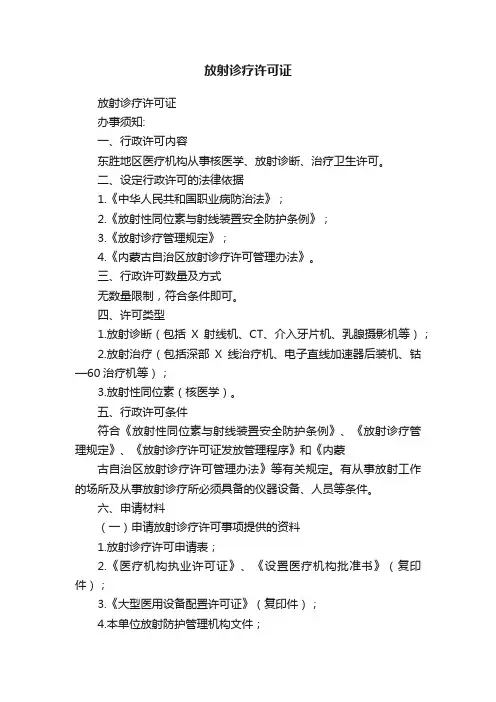 放射诊疗许可证

放射诊疗许可证

办事须知:

一、行政许可内容

东胜地区医疗机构从事核医学、放射诊断、治疗卫生许可。

二、设定行政许可的法律依据

1.《中华人民共和国职业病防治法》；

2.《放射性同位素与射线装置安全防护条例》；

3.《放射诊疗管理规定》；

4.《内蒙古自治区放射诊疗许可管理办法》。

三、行政许可数量及方式

无数量限制，符合条件即可。

四、许可类型

1.放射诊断（包括 X 射线机、CT、介入牙片机、乳腺摄影机等）；

2.放射治疗（包括深部 X 线治疗机、电子直线加速器后装机、钴—60 治疗机等）；

3.放射性同位素（核医学）。

五、行政许可条件

符合《放射性同位素与射线装置安全防护条例》、《放射诊疗管理规定》、《放射诊疗许可证发放管理程序》和《内蒙

古自治区放射诊疗许可管理办法》等有关规定。有从事放射工作的场所及从事放射诊疗所必须具备的仪器设备、人员等条件。

六、申请材料

（一）申请放射诊疗许可事项提供的资料

1.放射诊疗许可申请表；

2.《医疗机构执业许可证》、《设置医疗机构批准书》（复印件）；

3.《大型医用设备配置许可证》（复印件）；

4.本单位放射防护管理机构文件；